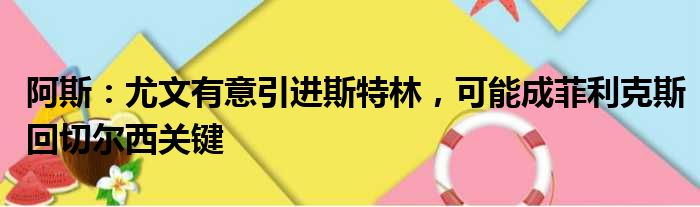 阿斯：尤文有意引进斯特林，可能成菲利克斯回切尔西关键